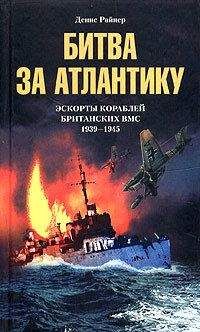 Денис Райнер

БИТВА ЗА АТЛАНТИКУ

ЭСКОРТЫ КОРАБЛЕЙ БРИТАНСКИХ ВМС 1939–1945